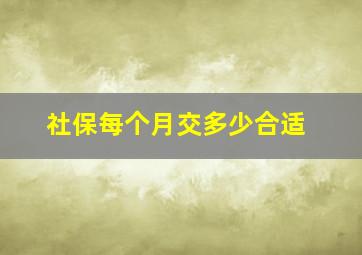 社保每个月交多少合适